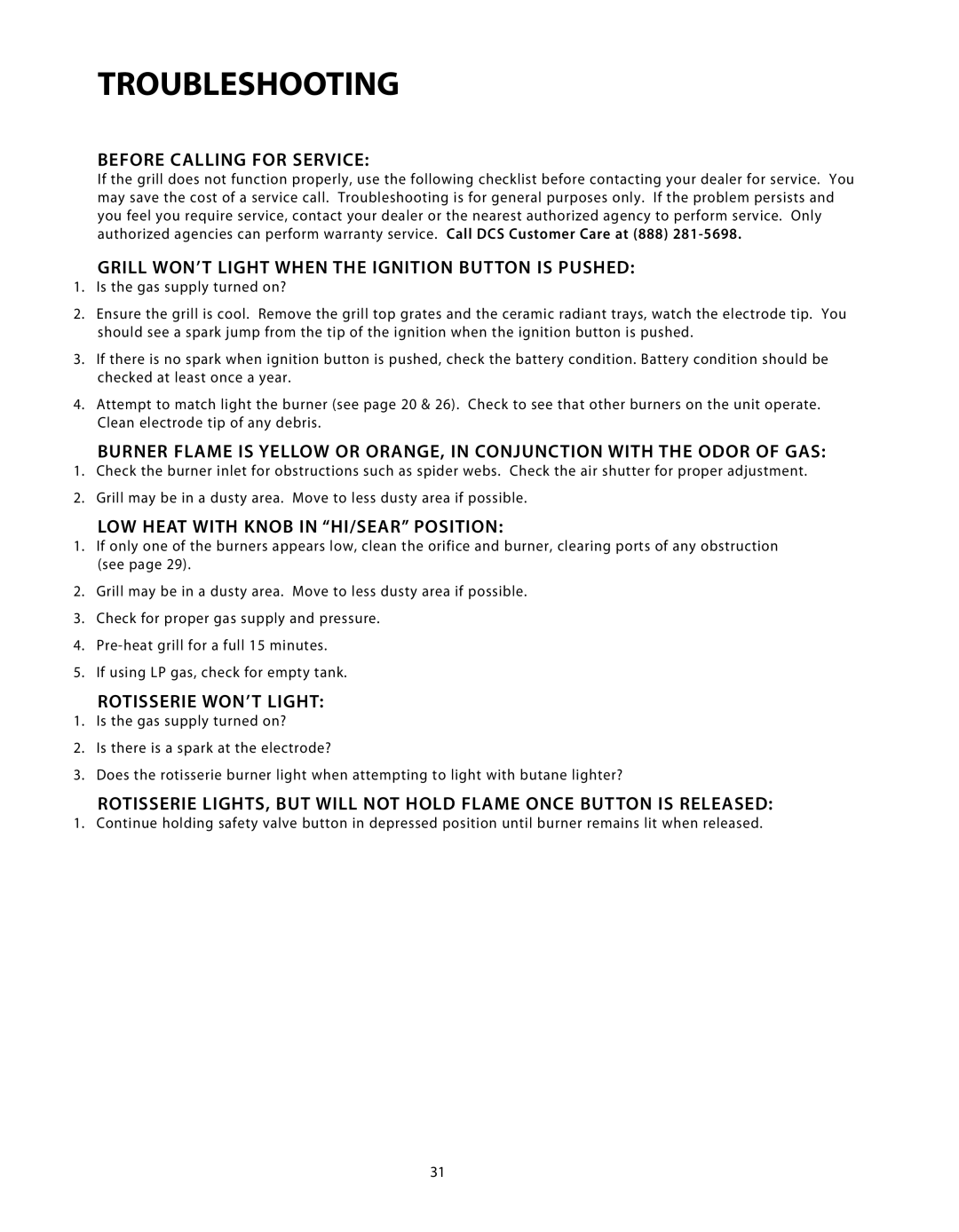 TROUBLESHOOTING

BEFORE CALLING FOR SERVICE:

If the grill does not function properly, use the following checklist before contacting your dealer for service. You may save the cost of a service call. Troubleshooting is for general purposes only. If the problem persists and you feel you require service, contact your dealer or the nearest authorized agency to perform service. Only authorized agencies can perform warranty service. Call DCS Customer Care at (888) 281-5698.

GRILL WON'T LIGHT WHEN THE IGNITION BUTTON IS PUSHED:

1. Is the gas supply turned on?

2. Ensure the grill is cool. Remove the grill top grates and the ceramic radiant trays, watch the electrode tip. You should see a spark jump from the tip of the ignition when the ignition button is pushed.

3. If there is no spark when ignition button is pushed, check the battery condition. Battery condition should be checked at least once a year.

4. Attempt to match light the burner (see page 20 & 26). Check to see that other burners on the unit operate. Clean electrode tip of any debris.

BURNER FLAME IS YELLOW OR ORANGE, IN CONJUNCTION WITH THE ODOR OF GAS:

1. Check the burner inlet for obstructions such as spider webs. Check the air shutter for proper adjustment.

2. Grill may be in a dusty area. Move to less dusty area if possible.

LOW HEAT WITH KNOB IN "HI/SEAR" POSITION:

1. If only one of the burners appears low, clean the orifice and burner, clearing ports of any obstruction (see page 29).

2. Grill may be in a dusty area. Move to less dusty area if possible.

3. Check for proper gas supply and pressure.

4. Pre-heat grill for a full 15 minutes.

5. If using LP gas, check for empty tank.

ROTISSERIE WON'T LIGHT:

1. Is the gas supply turned on?

2. Is there is a spark at the electrode?

3. Does the rotisserie burner light when attempting to light with butane lighter?

ROTISSERIE LIGHTS, BUT WILL NOT HOLD FLAME ONCE BUTTON IS RELEASED:

1. Continue holding safety valve button in depressed position until burner remains lit when released.

31